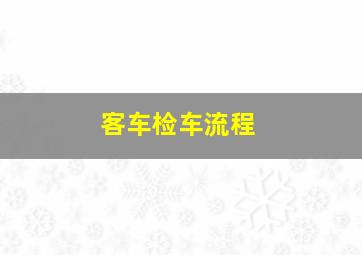 客车检车流程